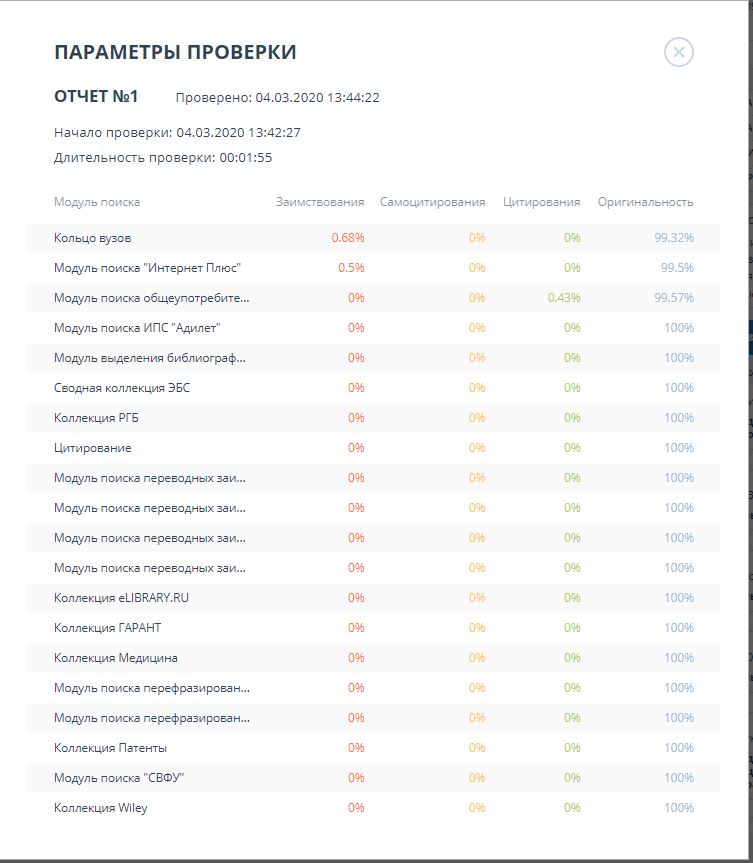 ПАРАМЕТРЫ ПРОВЕРКИ

ОТЧЕТ №1 Проверено: 04.03.2020 13:44:22

Начало проверки: 04.03.2020 13:42:27
Длительность проверки: 00:01:55

| Модуль поиска | Заимствования | Самоцитирования | Цитирования | Оригинальность |
|---|---|---|---|---|
| Кольцо вузов | 0.68% | 0% | 0% | 99.32% |
| Модуль поиска "Интернет Плюс" | 0.5% | 0% | 0% | 99.5% |
| Модуль поиска общеупотребите... | 0% | 0% | 0.43% | 99.57% |
| Модуль поиска ИПС "Адилет" | 0% | 0% | 0% | 100% |
| Модуль выделения библиограф... | 0% | 0% | 0% | 100% |
| Сводная коллекция ЭБС | 0% | 0% | 0% | 100% |
| Коллекция РГБ | 0% | 0% | 0% | 100% |
| Цитирование | 0% | 0% | 0% | 100% |
| Модуль поиска переводных заи... | 0% | 0% | 0% | 100% |
| Модуль поиска переводных заи... | 0% | 0% | 0% | 100% |
| Модуль поиска переводных заи... | 0% | 0% | 0% | 100% |
| Модуль поиска переводных заи... | 0% | 0% | 0% | 100% |
| Коллекция eLIBRARY.RU | 0% | 0% | 0% | 100% |
| Коллекция ГАРАНТ | 0% | 0% | 0% | 100% |
| Коллекция Медицина | 0% | 0% | 0% | 100% |
| Модуль поиска перефразирован... | 0% | 0% | 0% | 100% |
| Модуль поиска перефразирован... | 0% | 0% | 0% | 100% |
| Коллекция Патенты | 0% | 0% | 0% | 100% |
| Модуль поиска "СВФУ" | 0% | 0% | 0% | 100% |
| Коллекция Wiley | 0% | 0% | 0% | 100% |